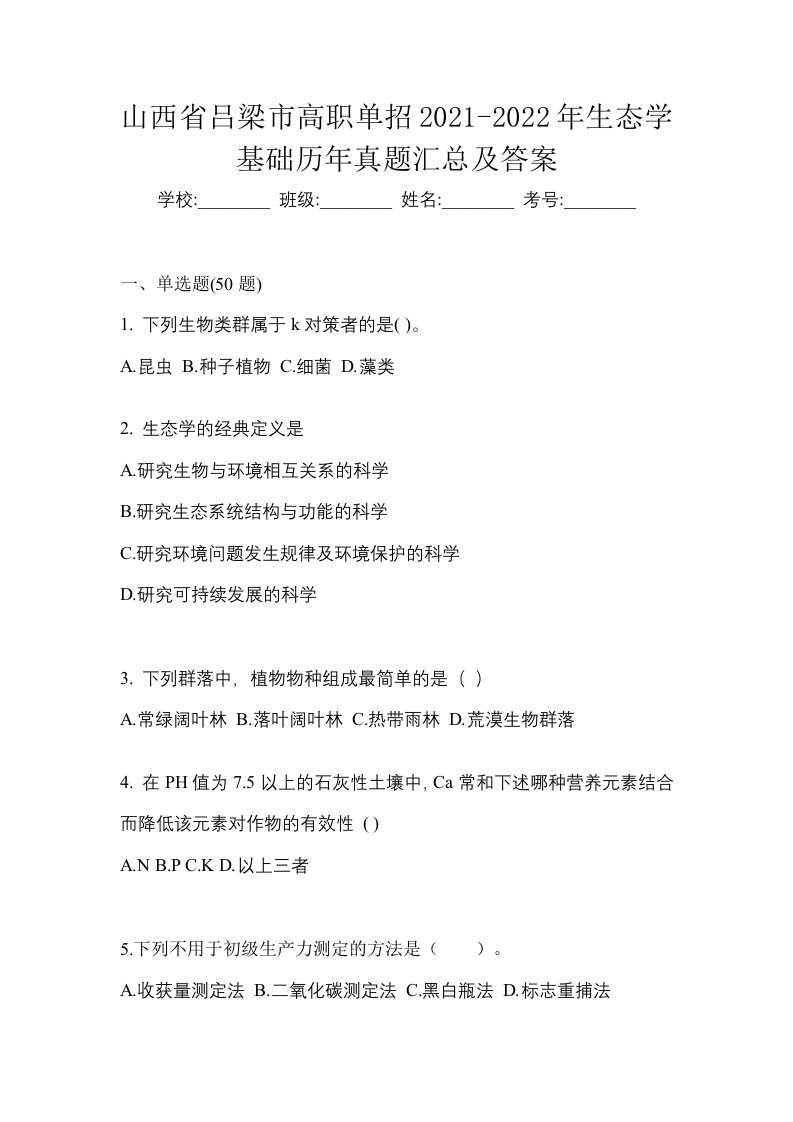 山西省吕梁市高职单招2021-2022年生态学基础历年真题汇总及答案

学校:________ 班级:________ 姓名:________ 考号:________

一、单选题(50 题)

1. 下列生物类群属于 k 对策者的是( )。

A.昆虫 B.种子植物 C.细菌 D.藻类

2. 生态学的经典定义是

A.研究生物与环境相互关系的科学

B.研究生态系统结构与功能的科学

C.研究环境问题发生规律及环境保护的科学

D.研究可持续发展的科学

3. 下列群落中，植物物种组成最简单的是（ ）

A.常绿阔叶林 B.落叶阔叶林 C.热带雨林 D.荒漠生物群落

4. 在 PH 值为 7.5 以上的石灰性土壤中, Ca 常和下述哪种营养元素结合而降低该元素对作物的有效性 ( )

A.N B.P C.K D.以上三者

5.下列不用于初级生产力测定的方法是（ ）。

A.收获量测定法 B.二氧化碳测定法 C.黑白瓶法 D.标志重捕法